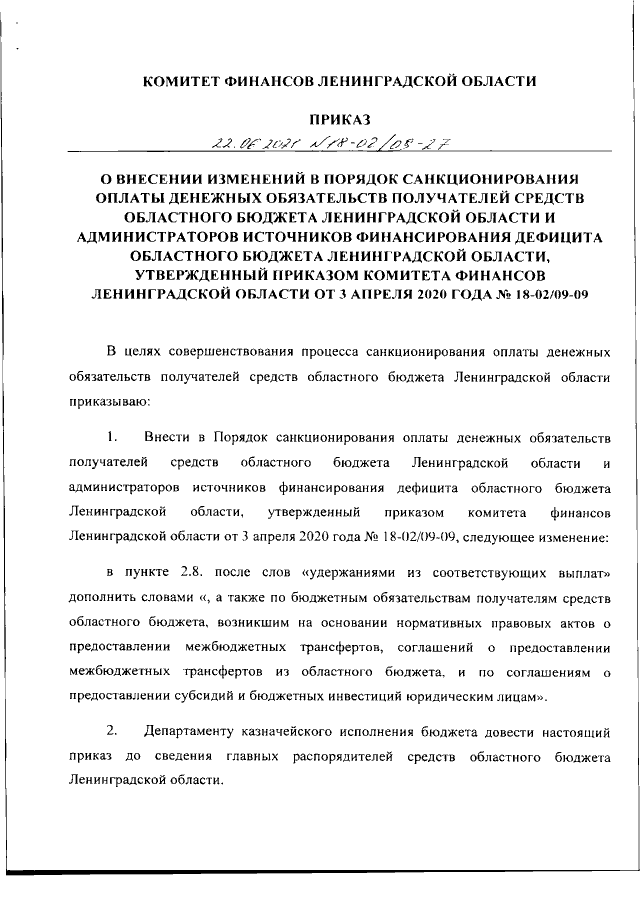 КОМИТЕТ ФИНАНСОВ ЛЕНИНГРАДСКОЙ ОБЛАСТИ

ПРИКАЗ

22.06.2021 №18-02/08-27

О ВНЕСЕНИИ ИЗМЕНЕНИЙ В ПОРЯДОК САНКЦИОНИРОВАНИЯ ОПЛАТЫ ДЕНЕЖНЫХ ОБЯЗАТЕЛЬСТВ ПОЛУЧАТЕЛЕЙ СРЕДСТВ ОБЛАСТНОГО БЮДЖЕТА ЛЕНИНГРАДСКОЙ ОБЛАСТИ И АДМИНИСТРАТОРОВ ИСТОЧНИКОВ ФИНАНСИРОВАНИЯ ДЕФИЦИТА ОБЛАСТНОГО БЮДЖЕТА ЛЕНИНГРАДСКОЙ ОБЛАСТИ, УТВЕРЖДЕННЫЙ ПРИКАЗОМ КОМИТЕТА ФИНАНСОВ ЛЕНИНГРАДСКОЙ ОБЛАСТИ ОТ 3 АПРЕЛЯ 2020 ГОДА № 18-02/09-09

В целях совершенствования процесса санкционирования оплаты денежных обязательств получателей средств областного бюджета Ленинградской области приказываю:

1. Внести в Порядок санкционирования оплаты денежных обязательств получателей средств областного бюджета Ленинградской области и администраторов источников финансирования дефицита областного бюджета Ленинградской области, утвержденный приказом комитета финансов Ленинградской области от 3 апреля 2020 года № 18-02/09-09, следующее изменение:

в пункте 2.8. после слов «удержаниями из соответствующих выплат» дополнить словами «, а также по бюджетным обязательствам получателям средств областного бюджета, возникшим на основании нормативных правовых актов о предоставлении межбюджетных трансфертов, соглашений о предоставлении межбюджетных трансфертов из областного бюджета, и по соглашениям о предоставлении субсидий и бюджетных инвестиций юридическим лицам».

2. Департаменту казначейского исполнения бюджета довести настоящий приказ до сведения главных распорядителей средств областного бюджета Ленинградской области.